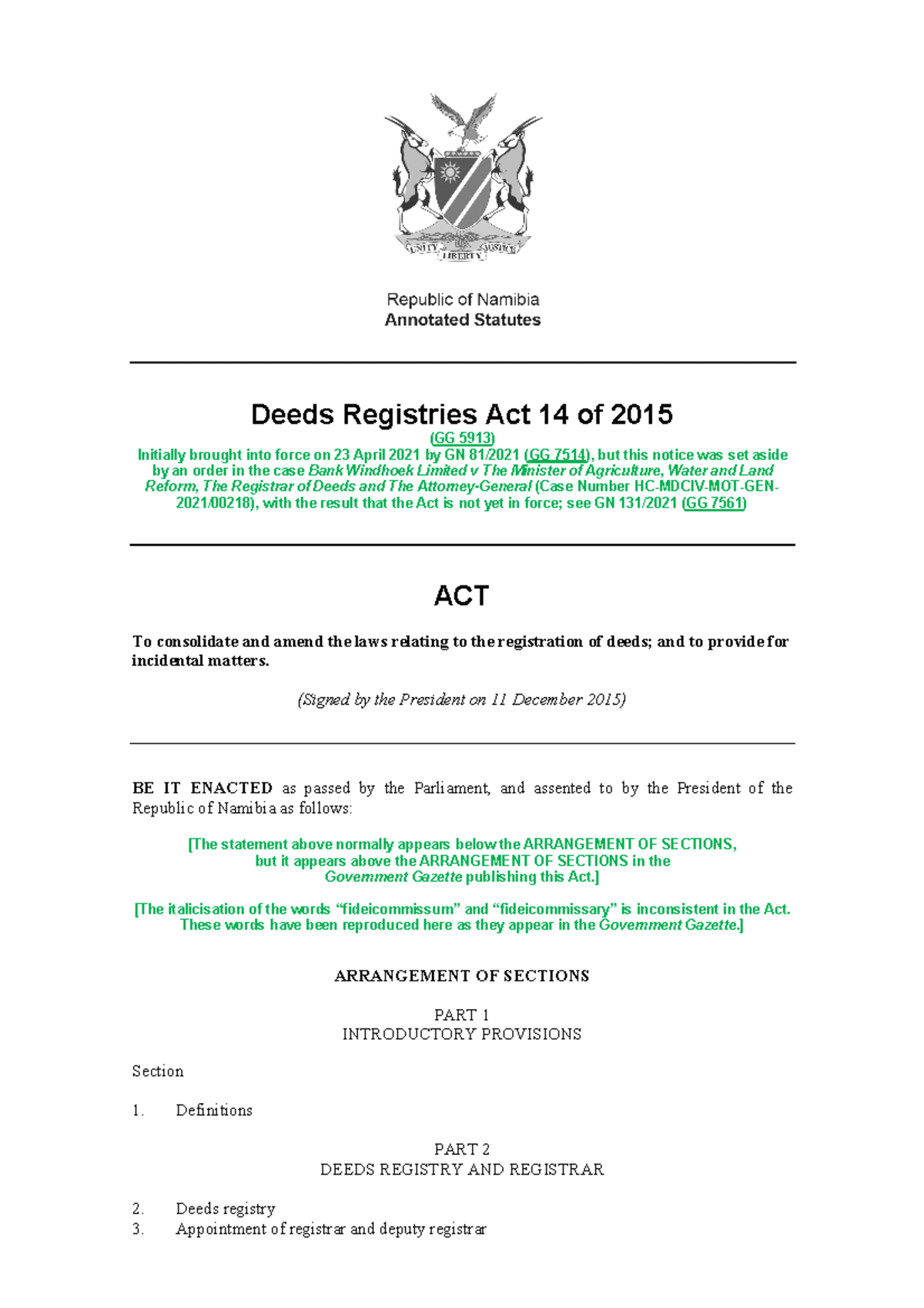 UNITY LIBERTY JUSTICE

Republic of Namibia
Annotated Statutes

Deeds Registries Act 14 of 2015

(GG 5913)

Initially brought into force on 23 April 2021 by GN 81/2021 (GG 7514), but this notice was set aside by an order in the case Bank Windhoek Limited v The Minister of Agriculture, Water and Land Reform, The Registrar of Deeds and The Attorney-General (Case Number HC-MDCIV-MOT-GEN-2021/00218), with the result that the Act is not yet in force; see GN 131/2021 (GG 7561)

ACT

To consolidate and amend the laws relating to the registration of deeds; and to provide for incidental matters.

(Signed by the President on 11 December 2015)

BE IT ENACTED as passed by the Parliament, and assented to by the President of the Republic of Namibia as follows:

[The statement above normally appears below the ARRANGEMENT OF SECTIONS, but it appears above the ARRANGEMENT OF SECTIONS in the Government Gazette publishing this Act.]

[The italicisation of the words "fideicommissum" and "fideicommissary" is inconsistent in the Act. These words have been reproduced here as they appear in the Government Gazette.]

ARRANGEMENT OF SECTIONS

PART 1
INTRODUCTORY PROVISIONS

Section

1. Definitions

PART 2
DEEDS REGISTRY AND REGISTRAR

2. Deeds registry
3. Appointment of registrar and deputy registrar